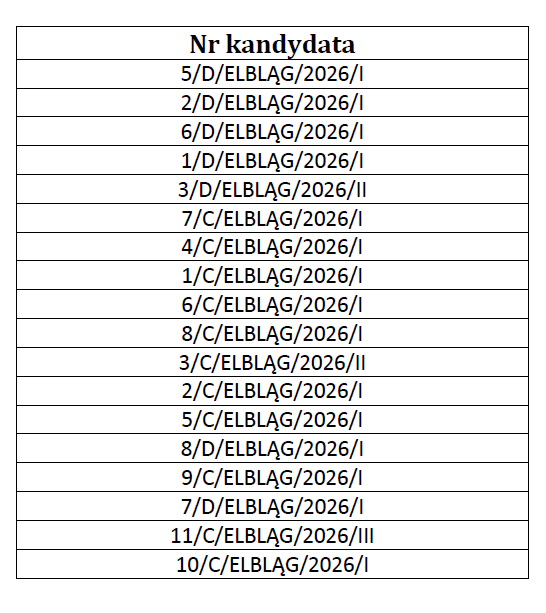 | Nr kandydata |
|---|
| 5/D/ELBLĄG/2026/I |
| 2/D/ELBLĄG/2026/I |
| 6/D/ELBLĄG/2026/I |
| 1/D/ELBLĄG/2026/I |
| 3/D/ELBLĄG/2026/II |
| 7/C/ELBLĄG/2026/I |
| 4/C/ELBLĄG/2026/I |
| 1/C/ELBLĄG/2026/I |
| 6/C/ELBLĄG/2026/I |
| 8/C/ELBLĄG/2026/I |
| 3/C/ELBLĄG/2026/II |
| 2/C/ELBLĄG/2026/I |
| 5/C/ELBLĄG/2026/I |
| 8/D/ELBLĄG/2026/I |
| 9/C/ELBLĄG/2026/I |
| 7/D/ELBLĄG/2026/I |
| 11/C/ELBLĄG/2026/III |
| 10/C/ELBLĄG/2026/I |